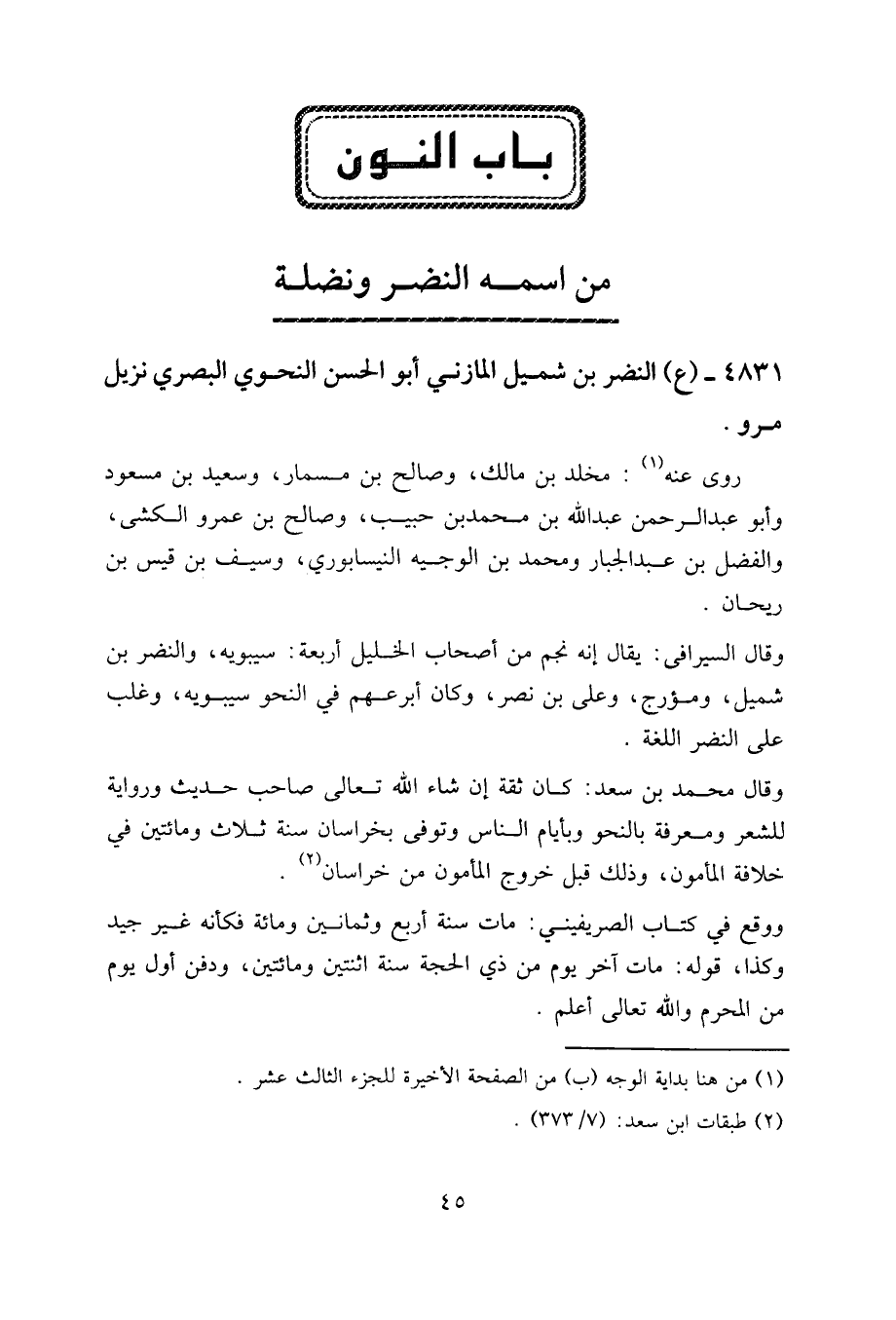 باب النون

من اسمه النضر ونضلة

٤٨٣١ ـ (ع) النضر بن شميل المازني أبو الحسن النحوي البصري نزيل مرو .

روى عنه$^{(١)}$ : مخلد بن مالك، وصالح بن مسمار، وسعيد بن مسعود وأبو عبدالرحمن عبدالله بن محمدبن حبيب، وصالح بن عمرو الكشى، والفضل بن عبدالجبار ومحمد بن الوجيه النيسابوري، وسيف بن قيس بن ريحان .

وقال السيرافى: يقال إنه نجم من أصحاب الخليل أربعة: سيبويه، والنضر بن شميل، ومؤرج، وعلى بن نصر، وكان أبرعهم في النحو سيبويه، وغلب على النضر اللغة .

وقال محمد بن سعد: كان ثقة إن شاء الله تعالى صاحب حديث ورواية للشعر ومعرفة بالنحو وبأيام الناس وتوفى بخراسان سنة ثلاث ومائتين في خلافة المأمون، وذلك قبل خروج المأمون من خراسان$^{(٢)}$ .

ووقع في كتاب الصريفيني: مات سنة أربع وثمانين ومائة فكأنه غير جيد وكذا، قوله: مات آخر يوم من ذي الحجة سنة اثنتين ومائتين، ودفن أول يوم من المحرم والله تعالى أعلم .

(١) من هنا بداية الوجه (ب) من الصفحة الأخيرة للجزء الثالث عشر .
(٢) طبقات ابن سعد: (٧/ ٣٧٣) .

٤٥